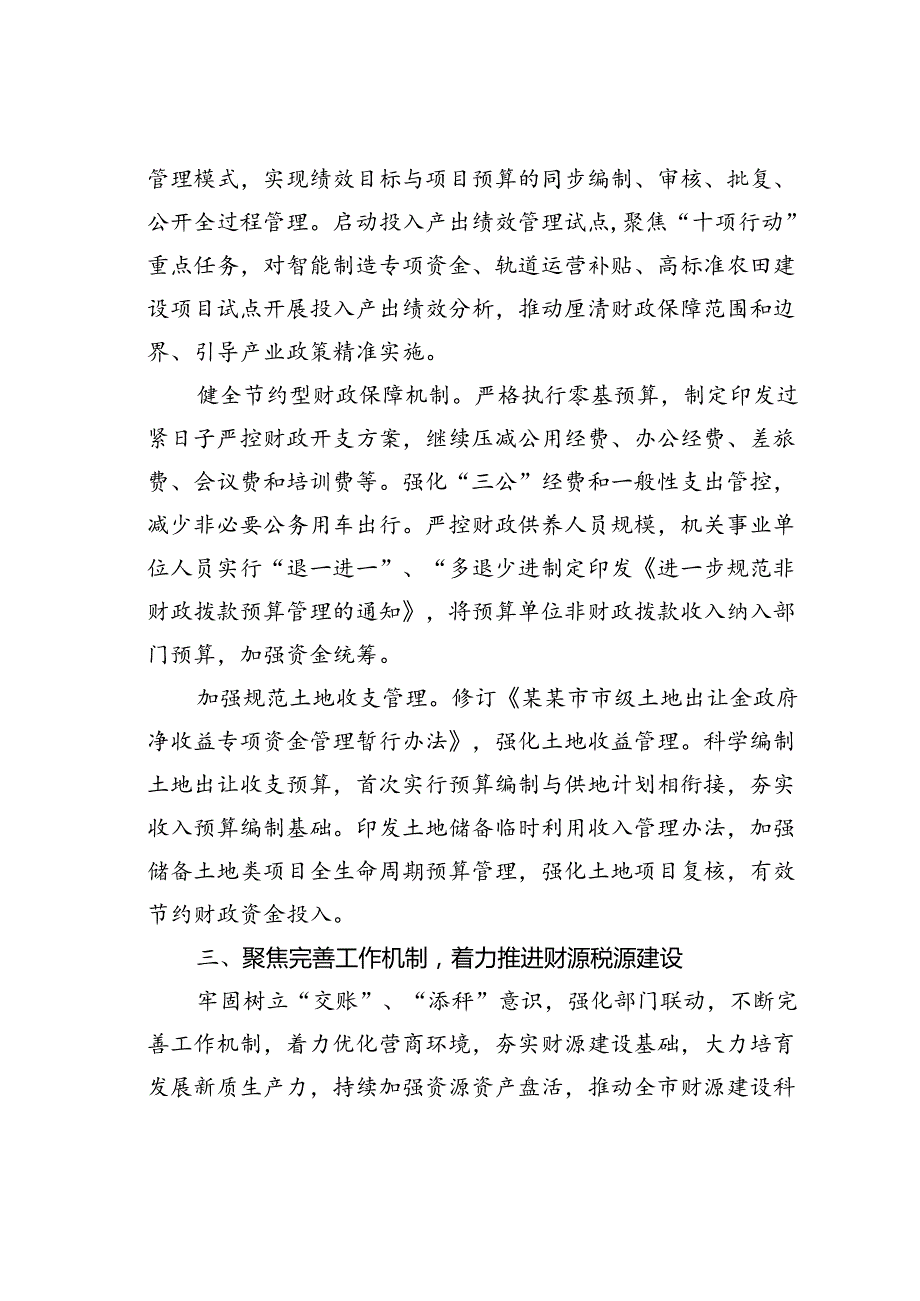 管理模式，实现绩效目标与项目预算的同步编制、审核、批复、公开全过程管理。启动投入产出绩效管理试点，聚焦“十项行动”重点任务，对智能制造专项资金、轨道运营补贴、高标准农田建设项目试点开展投入产出绩效分析，推动厘清财政保障范围和边界、引导产业政策精准实施。

健全节约型财政保障机制。严格执行零基预算，制定印发过紧日子严控财政开支方案，继续压减公用经费、办公经费、差旅费、会议费和培训费等。强化“三公”经费和一般性支出管控，减少非必要公务用车出行。严控财政供养人员规模，机关事业单位人员实行“退一进一”、“多退少进制定印发《进一步规范非财政拨款预算管理的通知》，将预算单位非财政拨款收入纳入部门预算，加强资金统筹。

加强规范土地收支管理。修订《某某市市级土地出让金政府净收益专项资金管理暂行办法》，强化土地收益管理。科学编制土地出让收支预算，首次实行预算编制与供地计划相衔接，夯实收入预算编制基础。印发土地储备临时利用收入管理办法，加强储备土地类项目全生命周期预算管理，强化土地项目复核，有效节约财政资金投入。

三、聚焦完善工作机制，着力推进财源税源建设

牢固树立“交账”、“添秤”意识，强化部门联动，不断完善工作机制，着力优化营商环境，夯实财源建设基础，大力培育发展新质生产力，持续加强资源资产盘活，推动全市财源建设科